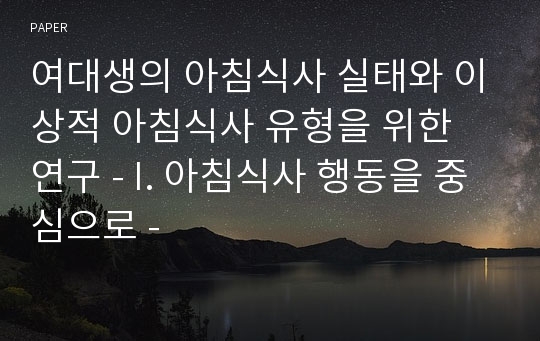 PAPER

여대생의 아침식사 실태와 이상적 아침식사 유형을 위한 연구 - I. 아침식사 행동을 중심으로 -